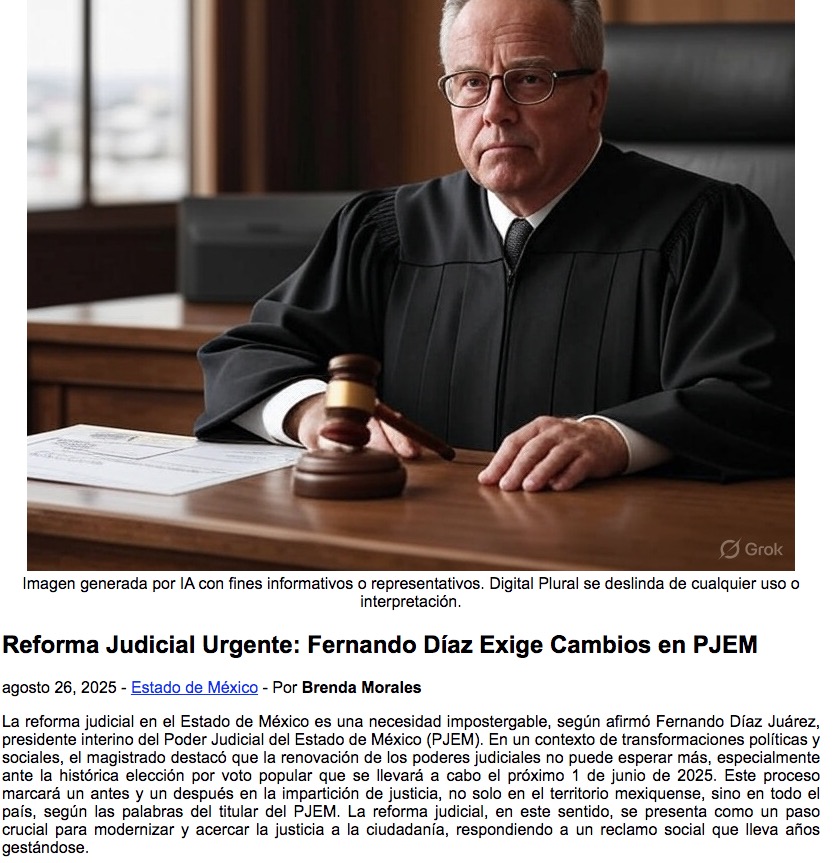 Grok

Imagen generada por IA con fines informativos o representativos. Digital Plural se deslinda de cualquier uso o interpretación.

Reforma Judicial Urgente: Fernando Díaz Exige Cambios en PJEM

agosto 26, 2025 - Estado de México - Por Brenda Morales

La reforma judicial en el Estado de México es una necesidad impostergable, según afirmó Fernando Díaz Juárez, presidente interino del Poder Judicial del Estado de México (PJEM). En un contexto de transformaciones políticas y sociales, el magistrado destacó que la renovación de los poderes judiciales no puede esperar más, especialmente ante la histórica elección por voto popular que se llevará a cabo el próximo 1 de junio de 2025. Este proceso marcará un antes y un después en la impartición de justicia, no solo en el territorio mexiquense, sino en todo el país, según las palabras del titular del PJEM. La reforma judicial, en este sentido, se presenta como un paso crucial para modernizar y acercar la justicia a la ciudadanía, respondiendo a un reclamo social que lleva años gestándose.